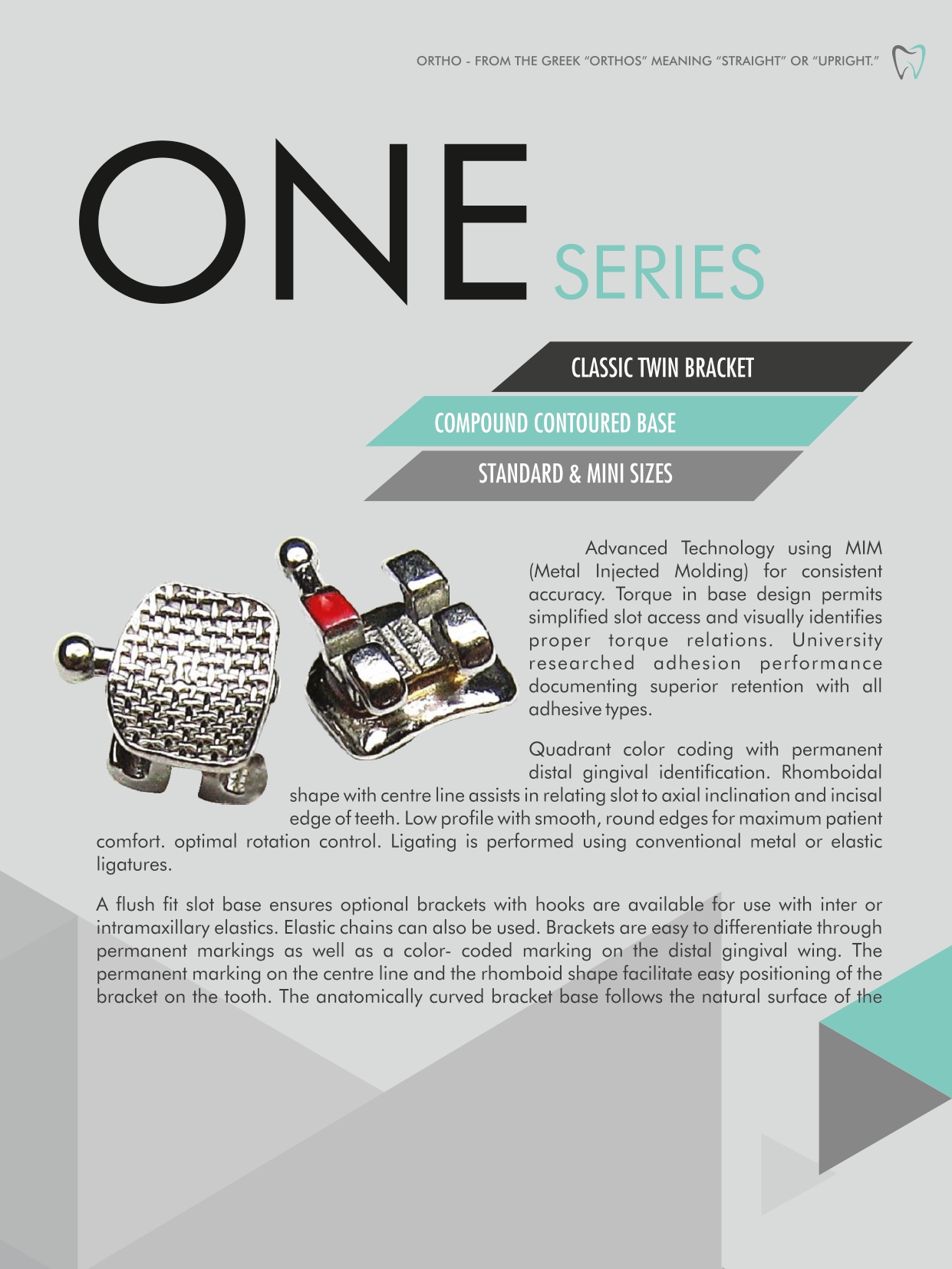 ORTHO - FROM THE GREEK "ORTHOS" MEANING "STRAIGHT" OR "UPRIGHT."

ONE SERIES

CLASSIC TWIN BRACKET

COMPOUND CONTOURED BASE

STANDARD & MINI SIZES

Advanced Technology using MIM (Metal Injected Molding) for consistent accuracy. Torque in base design permits simplified slot access and visually identifies proper torque relations. University researched adhesion performance documenting superior retention with all adhesive types.

Quadrant color coding with permanent distal gingival identification. Rhomboidal shape with centre line assists in relating slot to axial inclination and incisal edge of teeth. Low profile with smooth, round edges for maximum patient comfort. optimal rotation control. Ligating is performed using conventional metal or elastic ligatures.

A flush fit slot base ensures optional brackets with hooks are available for use with inter or intramaxillary elastics. Elastic chains can also be used. Brackets are easy to differentiate through permanent markings as well as a color- coded marking on the distal gingival wing. The permanent marking on the centre line and the rhomboid shape facilitate easy positioning of the bracket on the tooth. The anatomically curved bracket base follows the natural surface of the